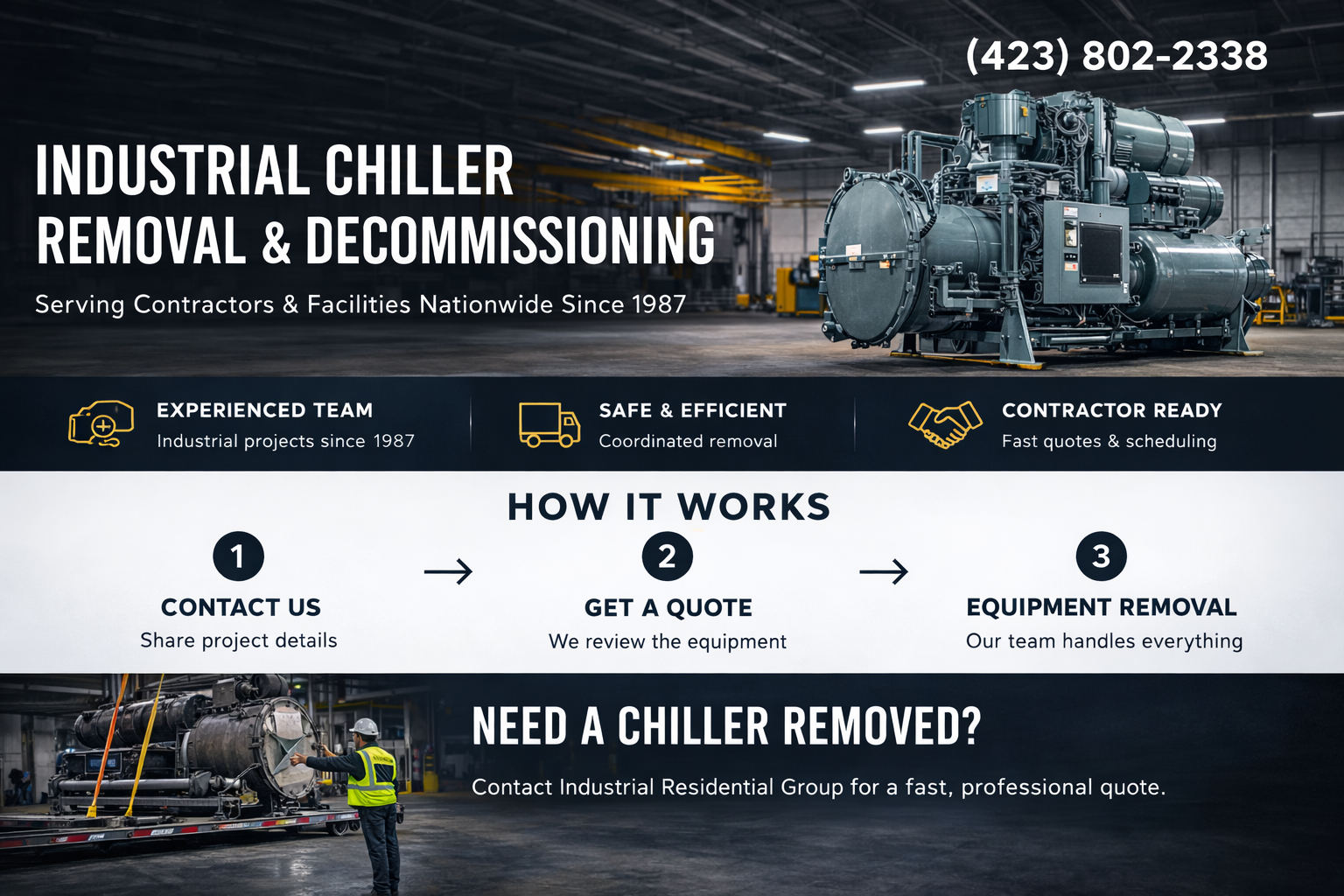 (423) 802-2338

INDUSTRIAL CHILLER REMOVAL & DECOMMISSIONING

Serving Contractors & Facilities Nationwide Since 1987

EXPERIENCED TEAM
Industrial projects since 1987

SAFE & EFFICIENT
Coordinated removal

CONTRACTOR READY
Fast quotes & scheduling

HOW IT WORKS

1
CONTACT US
Share project details

→

2
GET A QUOTE
We review the equipment

→

3
EQUIPMENT REMOVAL
Our team handles everything

NEED A CHILLER REMOVED?

Contact Industrial Residential Group for a fast, professional quote.